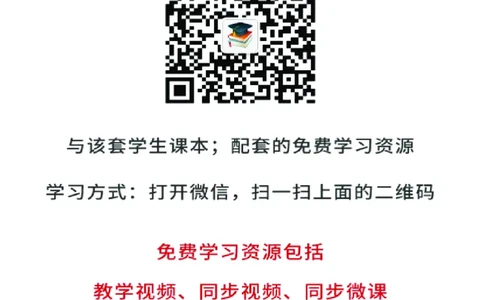 与该套学生课本；配套的免费学习资源

学习方式：打开微信，扫一扫上面的二维码

免费学习资源包括

教学视频、同步视频、同步微课